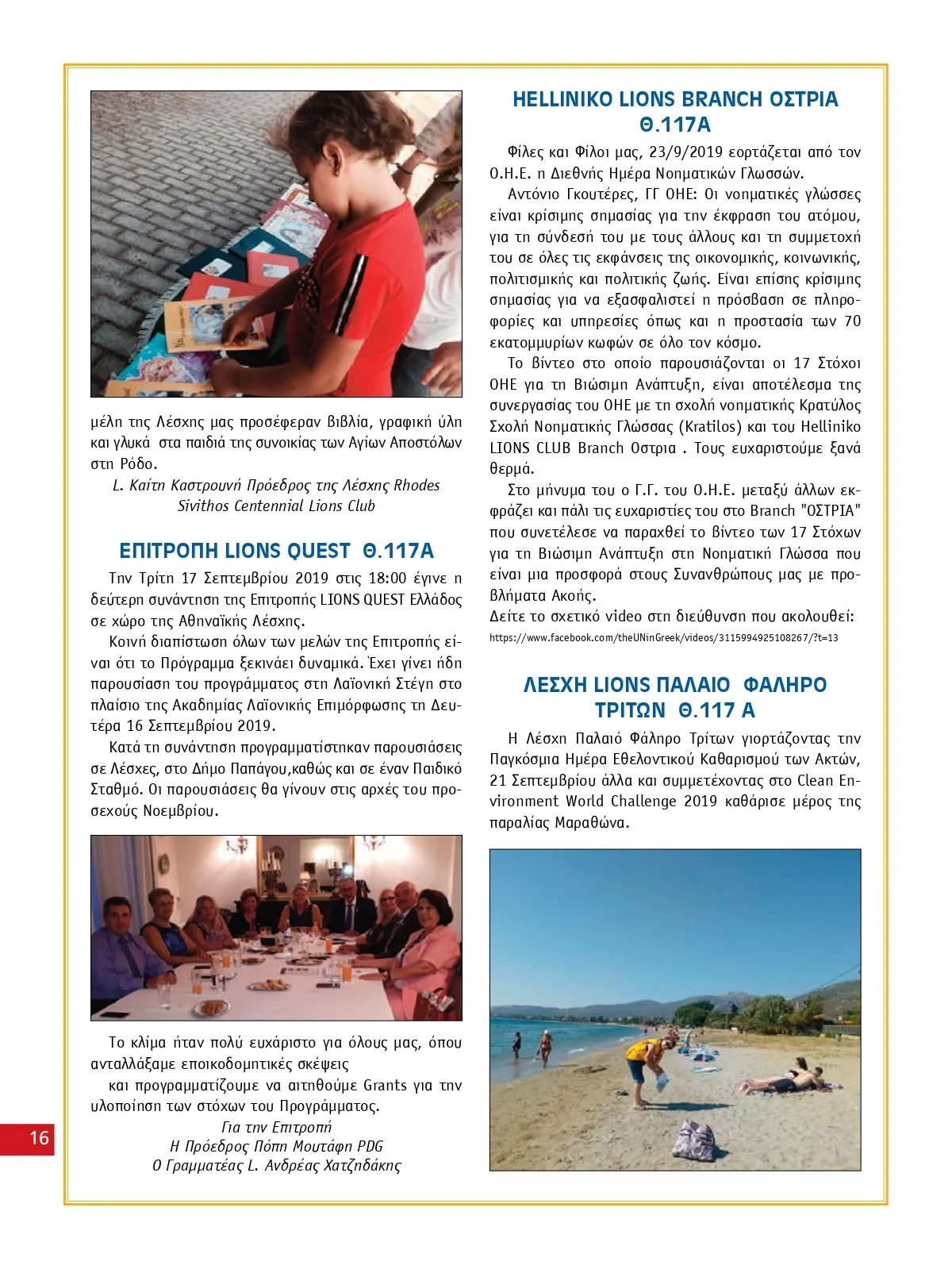 μέλη της Λέσχης μας προσέφεραν βιβλία, γραφική ύλη και γλυκά στα παιδιά της συνοικίας των Αγίων Αποστόλων στη Ρόδο.

L. Καίτη Καστρουνή Πρόεδρος της Λέσχης Rhodes Sivithos Centennial Lions Club

ΕΠΙΤΡΟΠΗ LIONS QUEST Θ.117Α

Την Τρίτη 17 Σεπτεμβρίου 2019 στις 18:00 έγινε η δεύτερη συνάντηση της Επιτροπής LIONS QUEST Ελλάδος σε χώρο της Αθηναϊκής Λέσχης.

Κοινή διαπίστωση όλων των μελών της Επιτροπής είναι ότι το Πρόγραμμα ξεκινάει δυναμικά. Έχει γίνει ήδη παρουσίαση του προγράμματος στη Λαϊονική Στέγη στο πλαίσιο της Ακαδημίας Λαϊονικής Επιμόρφωσης τη Δευτέρα 16 Σεπτεμβρίου 2019.

Κατά τη συνάντηση προγραμματίστηκαν παρουσιάσεις σε Λέσχες, στο Δήμο Παπάγου,καθώς και σε έναν Παιδικό Σταθμό. Οι παρουσιάσεις θα γίνουν στις αρχές του προσεχούς Νοεμβρίου.

Το κλίμα ήταν πολύ ευχάριστο για όλους μας, όπου ανταλλάξαμε εποικοδομητικές σκέψεις

και προγραμματίζουμε να αιτηθούμε Grants για την υλοποίηση των στόχων του Προγράμματος.

Για την Επιτροπή
Η Πρόεδρος Πόπη Μουτάφη PDG
Ο Γραμματέας L. Ανδρέας Χατζηδάκης

16

HELLINIKO LIONS BRANCH ΟΣΤΡΙΑ Θ.117Α

Φίλες και Φίλοι μας, 23/9/2019 εορτάζεται από τον Ο.Η.Ε. η Διεθνής Ημέρα Νοηματικών Γλωσσών.

Αντόνιο Γκουτέρες, ΓΓ ΟΗΕ: Οι νοηματικές γλώσσες είναι κρίσιμης σημασίας για την έκφραση του ατόμου, για τη σύνδεσή του με τους άλλους και τη συμμετοχή του σε όλες τις εκφάνσεις της οικονομικής, κοινωνικής, πολιτισμικής και πολιτικής ζωής. Είναι επίσης κρίσιμης σημασίας για να εξασφαλιστεί η πρόσβαση σε πληροφορίες και υπηρεσίες όπως και η προστασία των 70 εκατομμυρίων κωφών σε όλο τον κόσμο.

Το βίντεο στο οποίο παρουσιάζονται οι 17 Στόχοι ΟΗΕ για τη Βιώσιμη Ανάπτυξη, είναι αποτέλεσμα της συνεργασίας του ΟΗΕ με τη σχολή νοηματικής Κρατύλος Σχολή Νοηματικής Γλώσσας (Kratilos) και του Helliniko LIONS CLUB Branch Οστρια . Τους ευχαριστούμε ξανά θερμά.

Στο μήνυμα του ο Γ.Γ. του Ο.Η.Ε. μεταξύ άλλων εκφράζει και πάλι τις ευχαριστίες του στο Branch "ΟΣΤΡΙΑ" που συνετέλεσε να παραχθεί το βίντεο των 17 Στόχων για τη Βιώσιμη Ανάπτυξη στη Νοηματική Γλώσσα που είναι μια προσφορά στους Συνανθρώπους μας με προβλήματα Ακοής.
Δείτε το σχετικό video στη διεύθυνση που ακολουθεί:
https://www.facebook.com/theUNinGreek/videos/3115994925108267/?t=13

ΛΕΣΧΗ LIONS ΠΑΛΑΙΟ ΦΑΛΗΡΟ ΤΡΙΤΩΝ Θ.117 Α

Η Λέσχη Παλαιό Φάληρο Τρίτων γιορτάζοντας την Παγκόσμια Ημέρα Εθελοντικού Καθαρισμού των Ακτών, 21 Σεπτεμβρίου άλλα και συμμετέχοντας στο Clean Environment World Challenge 2019 καθάρισε μέρος της παραλίας Μαραθώνα.